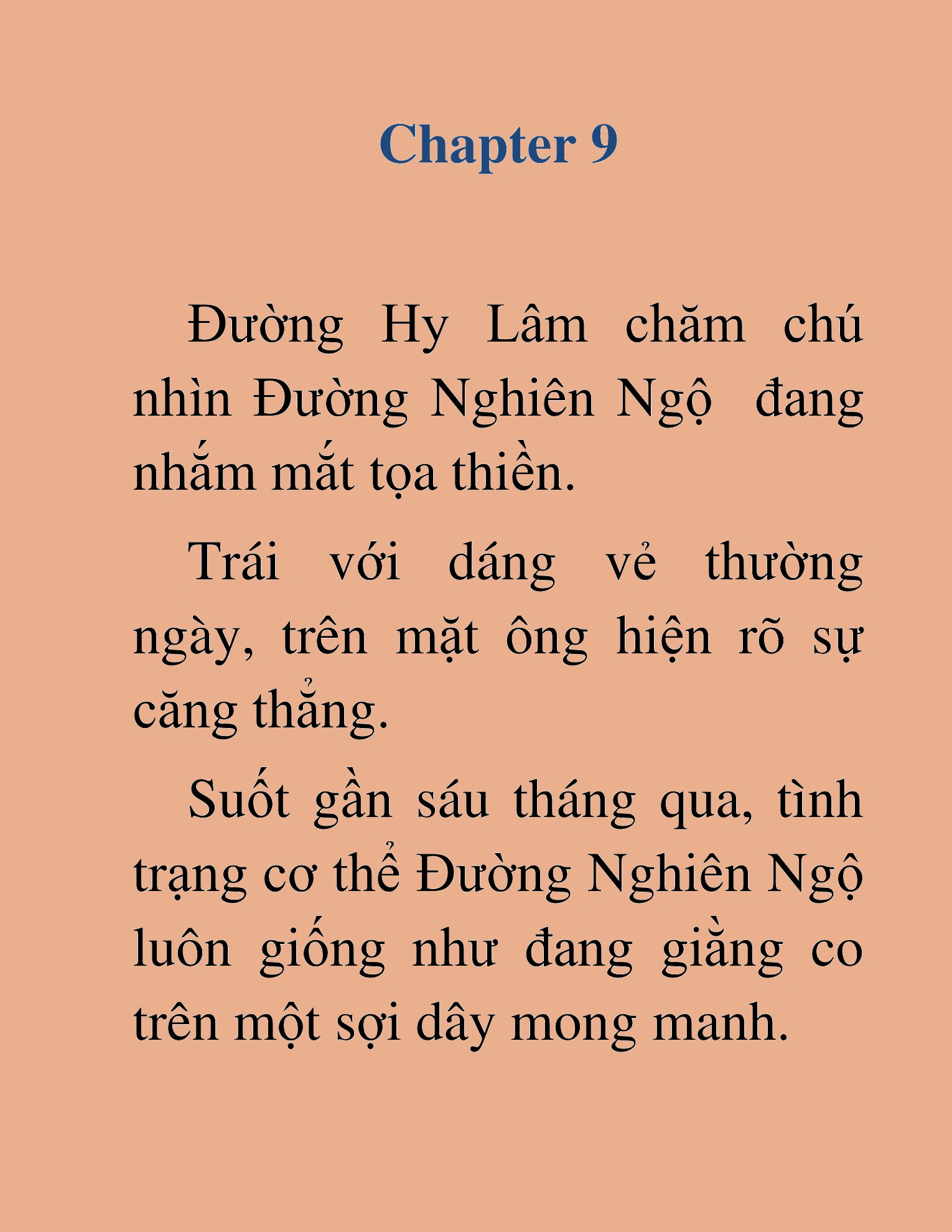 Chapter 9

Đường Hy Lâm chăm chú nhìn Đường Nghiên Ngộ  đang nhắm mắt tọa thiền.

Trái với dáng vẻ thường ngày, trên mặt ông hiện rõ sự căng thẳng.

Suốt gần sáu tháng qua, tình trạng cơ thể Đường Nghiên Ngộ luôn giống như đang giằng co trên một sợi dây mong manh.